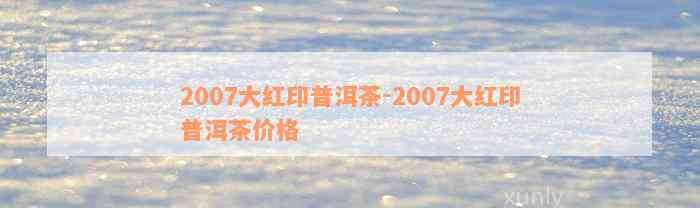 2007大红印普洱茶-2007大红印普洱茶价格

xunly